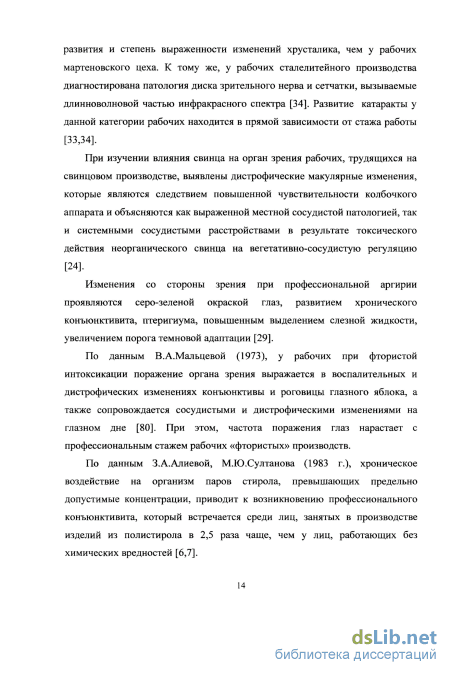 развития и степень выраженности изменений хрусталика, чем у рабочих мартеновского цеха. К тому же, у рабочих сталелитейного производства диагностирована патология диска зрительного нерва и сетчатки, вызываемые длинноволновой частью инфракрасного спектра [34]. Развитие катаракты у данной категории рабочих находится в прямой зависимости от стажа работы [33,34].

При изучении влияния свинца на орган зрения рабочих, трудящихся на свинцовом производстве, выявлены дистрофические макулярные изменения, которые являются следствием повышенной чувствительности колбочкого аппарата и объясняются как выраженной местной сосудистой патологией, так и системными сосудистыми расстройствами в результате токсического действия неорганического свинца на вегетативно-сосудистую регуляцию [24].

Изменения со стороны зрения при профессиональной аргирии проявляются серо-зеленой окраской глаз, развитием хронического конъюнктивита, птеригиума, повышенным выделением слезной жидкости, увеличением порога темновой адаптации [29].

По данным В.А.Мальцевой (1973), у рабочих при фтористой интоксикации поражение органа зрения выражается в воспалительных и дистрофических изменениях конъюнктивы и роговицы глазного яблока, а также сопровождается сосудистыми и дистрофическими изменениями на глазном дне [80]. При этом, частота поражения глаз нарастает с профессиональным стажем рабочих «фтористых» производств.

По данным З.А.Алиевой, М.Ю.Султанова (1983 г.), хроническое воздействие на организм паров стирола, превышающих предельно допустимые концентрации, приводит к возникновению профессионального конъюнктивита, который встречается среди лиц, занятых в производстве изделий из полистирола в 2,5 раза чаще, чем у лиц, работающих без химических вредностей [6,7].

14

dsLib.net
библиотека диссертаций